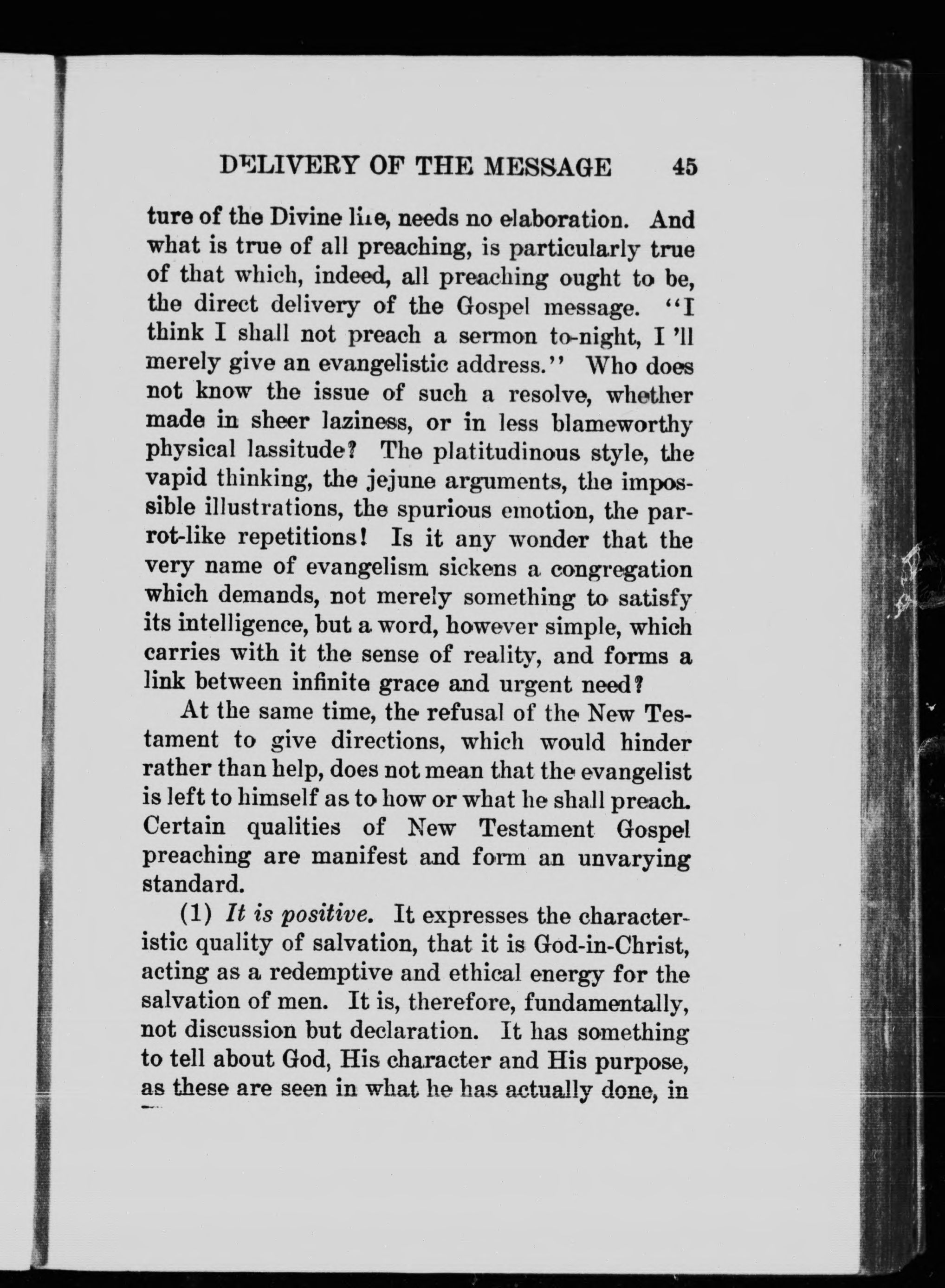 DELIVERY OF THE MESSAGE 45

ture of the Divine life, needs no elaboration. And what is true of all preaching, is particularly true of that which, indeed, all preaching ought to be, the direct delivery of the Gospel message. "I think I shall not preach a sermon to-night, I 'll merely give an evangelistic address." Who does not know the issue of such a resolve, whether made in sheer laziness, or in less blameworthy physical lassitude? The platitudinous style, the vapid thinking, the jejune arguments, the impossible illustrations, the spurious emotion, the parrot-like repetitions! Is it any wonder that the very name of evangelism sickens a congregation which demands, not merely something to satisfy its intelligence, but a word, however simple, which carries with it the sense of reality, and forms a link between infinite grace and urgent need?

At the same time, the refusal of the New Testament to give directions, which would hinder rather than help, does not mean that the evangelist is left to himself as to how or what he shall preach. Certain qualities of New Testament Gospel preaching are manifest and form an unvarying standard.

(1) It is positive. It expresses the characteristic quality of salvation, that it is God-in-Christ, acting as a redemptive and ethical energy for the salvation of men. It is, therefore, fundamentally, not discussion but declaration. It has something to tell about God, His character and His purpose, as these are seen in what he has actually done, in